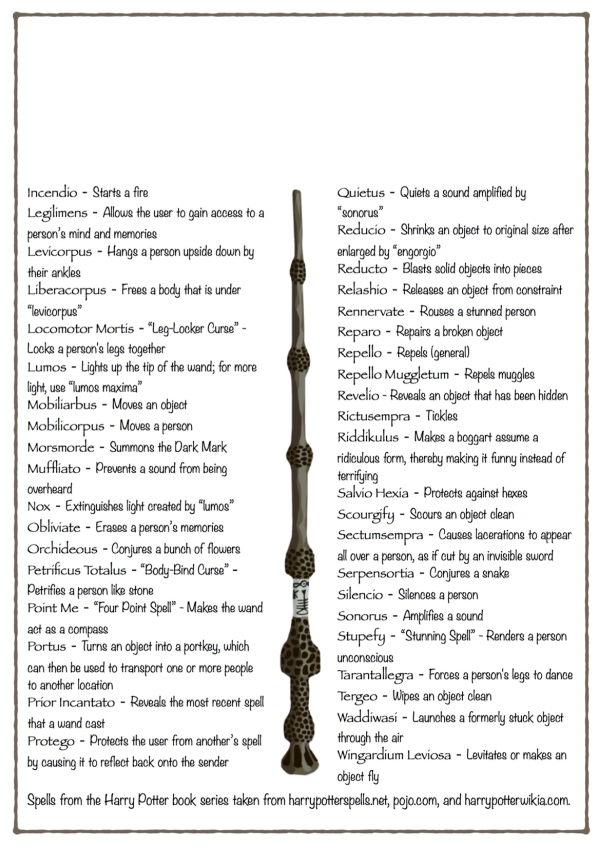 Incendio - Starts a fire
Legilimens - Allows the user to gain access to a person's mind and memories
Levicorpus - Hangs a person upside down by their ankles
Liberacorpus - Frees a body that is under "levicorpus"
Locomotor Mortis - "Leg-Locker Curse" - Locks a person's legs together
Lumos - Lights up the tip of the wand; for more light, use "lumos maxima"
Mobiliarbus - Moves an object
Mobilicorpus - Moves a person
Morsmorde - Summons the Dark Mark
Muffliato - Prevents a sound from being overheard
Nox - Extinguishes light created by "lumos"
Obliviate - Erases a person's memories
Orchideous - Conjures a bunch of flowers
Petrificus Totalus - "Body-Bind Curse" - Petrifies a person like stone
Point Me - "Four Point Spell" - Makes the wand act as a compass
Portus - Turns an object into a portkey, which can then be used to transport one or more people to another location
Prior Incantato - Reveals the most recent spell that a wand cast
Protego - Protects the user from another's spell by causing it to reflect back onto the sender

Quietus - Quiets a sound amplified by "sonorus"
Reducio - Shrinks an object to original size after enlarged by "engorgio"
Reducto - Blasts solid objects into pieces
Relashio - Releases an object from constraint
Rennervate - Rouses a stunned person
Reparo - Repairs a broken object
Repello - Repels (general)
Repello Muggletum - Repels muggles
Revelio - Reveals an object that has been hidden
Rictusempra - Tickles
Riddikulus - Makes a boggart assume a ridiculous form, thereby making it funny instead of terrifying
Salvio Hexia - Protects against hexes
Scourgify - Scours an object clean
Sectumsempra - Causes lacerations to appear all over a person, as if cut by an invisible sword
Serpensortia - Conjures a snake
Silencio - Silences a person
Sonorus - Amplifies a sound
Stupefy - "Stunning Spell" - Renders a person unconscious
Tarantallegra - Forces a person's legs to dance
Tergeo - Wipes an object clean
Waddiwasi - Launches a formerly stuck object through the air
Wingardium Leviosa - Levitates or makes an object fly

Spells from the Harry Potter book series taken from harrypotterspells.net, pojo.com, and harrypotterwikia.com.